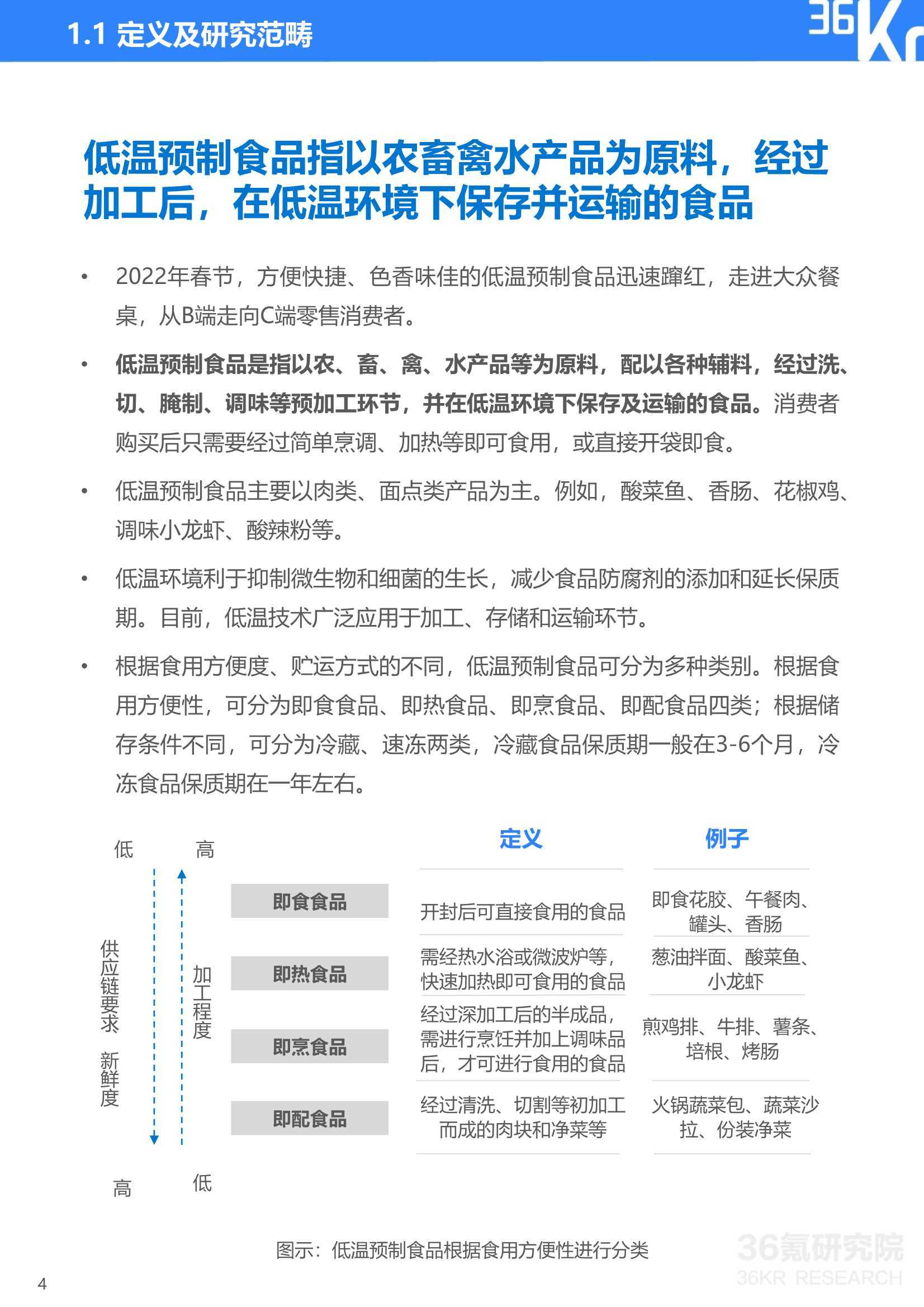 1.1 定义及研究范畴

36Kr

低温预制食品指以农畜禽水产品为原料，经过加工后，在低温环境下保存并运输的食品

• 2022年春节，方便快捷、色香味佳的低温预制食品迅速蹿红，走进大众餐桌，从B端走向C端零售消费者。

• 低温预制食品是指以农、畜、禽、水产品等为原料，配以各种辅料，经过洗、切、腌制、调味等预加工环节，并在低温环境下保存及运输的食品。消费者购买后只需要经过简单烹调、加热等即可食用，或直接开袋即食。

• 低温预制食品主要以肉类、面点类产品为主。例如，酸菜鱼、香肠、花椒鸡、调味小龙虾、酸辣粉等。

• 低温环境利于抑制微生物和细菌的生长，减少食品防腐剂的添加和延长保质期。目前，低温技术广泛应用于加工、存储和运输环节。

• 根据食用方便度、贮运方式的不同，低温预制食品可分为多种类别。根据食用方便性，可分为即食食品、即热食品、即烹食品、即配食品四类；根据储存条件不同，可分为冷藏、速冻两类，冷藏食品保质期一般在3-6个月，冷冻食品保质期在一年左右。

低 高

供应链要求 新鲜度

加工程度

高 低

| | 定义 | 例子 |
|---|---|---|
| 即食食品 | 开封后可直接食用的食品 | 即食花胶、午餐肉、罐头、香肠 |
| 即热食品 | 需经热水浴或微波炉等，快速加热即可食用的食品 | 葱油拌面、酸菜鱼、小龙虾 |
| 即烹食品 | 经过深加工后的半成品，需进行烹饪并加上调味品后，才可进行食用的食品 | 煎鸡排、牛排、薯条、培根、烤肠 |
| 即配食品 | 经过清洗、切割等初加工而成的肉块和净菜等 | 火锅蔬菜包、蔬菜沙拉、份装净菜 |

图示：低温预制食品根据食用方便性进行分类

4

36氪研究院
36KR RESEARCH